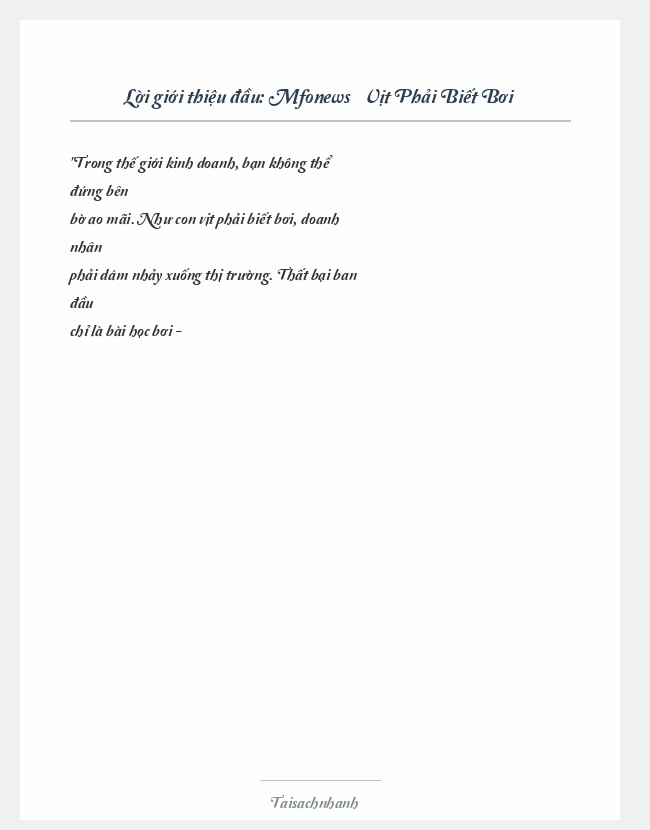 Lời giới thiệu đầu: Mfonews   Vịt Phải Biết Bơi

"Trong thế giới kinh doanh, bạn không thể đứng bên bờ ao mãi. Như con vịt phải biết bơi, doanh nhân phải dám nhảy xuống thị trường. Thất bại ban đầu chỉ là bài học bơi –

Taisachnhanh